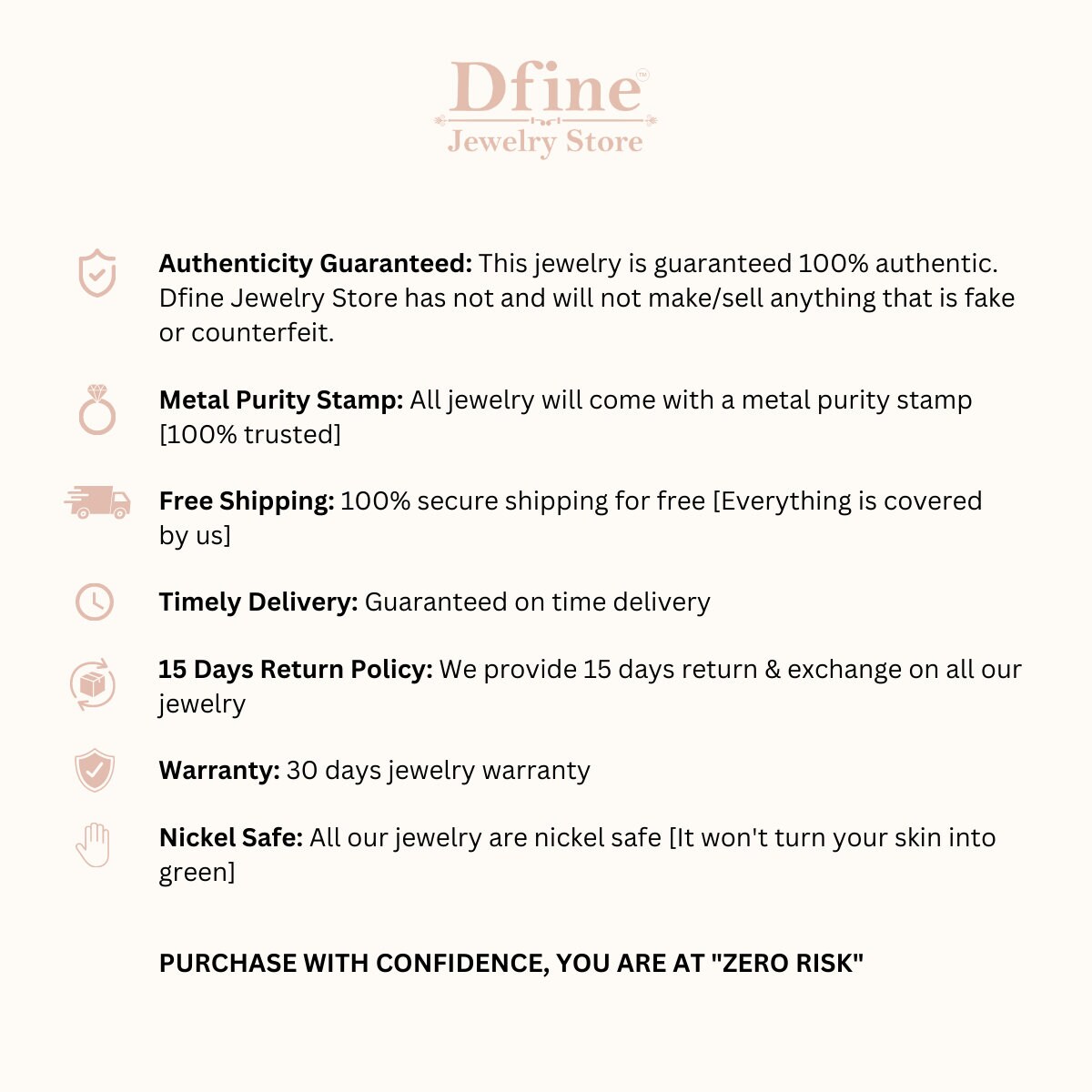 Dfine™
Jewelry Store

Authenticity Guaranteed: This jewelry is guaranteed 100% authentic. Dfine Jewelry Store has not and will not make/sell anything that is fake or counterfeit.

Metal Purity Stamp: All jewelry will come with a metal purity stamp [100% trusted]

Free Shipping: 100% secure shipping for free [Everything is covered by us]

Timely Delivery: Guaranteed on time delivery

15 Days Return Policy: We provide 15 days return & exchange on all our jewelry

Warranty: 30 days jewelry warranty

Nickel Safe: All our jewelry are nickel safe [It won't turn your skin into green]

PURCHASE WITH CONFIDENCE, YOU ARE AT "ZERO RISK"